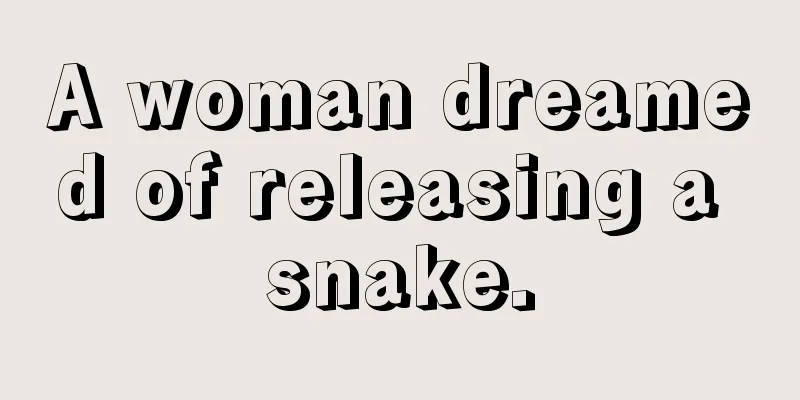 A woman dreamed of releasing a snake.